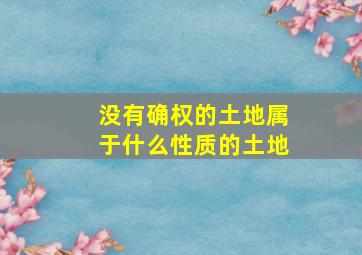 没有确权的土地属于什么性质的土地